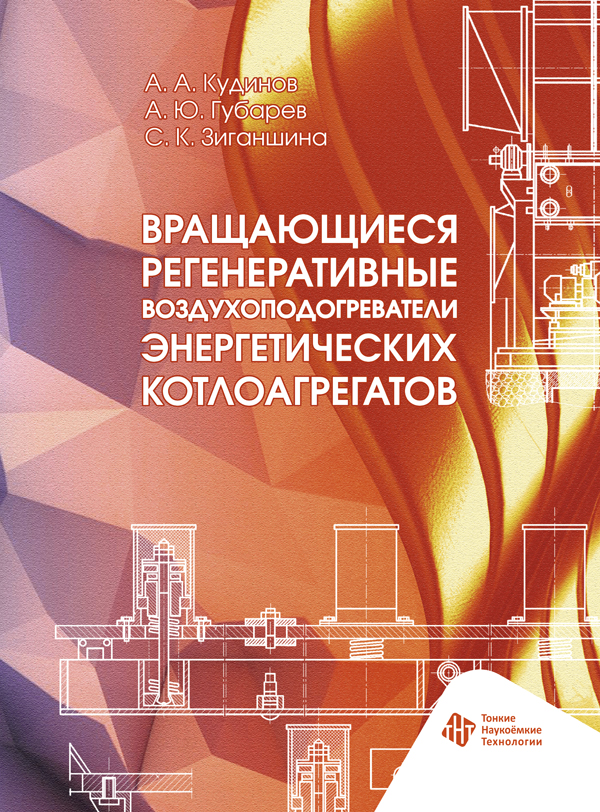 А. А. Кудинов
А. Ю. Губарев
С. К. Зиганшина

ВРАЩАЮЩИЕСЯ РЕГЕНЕРАТИВНЫЕ ВОЗДУХОПОДОГРЕВАТЕЛИ ЭНЕРГЕТИЧЕСКИХ КОТЛОАГРЕГАТОВ

ТНТ
Тонкие Наукоёмкие Технологии